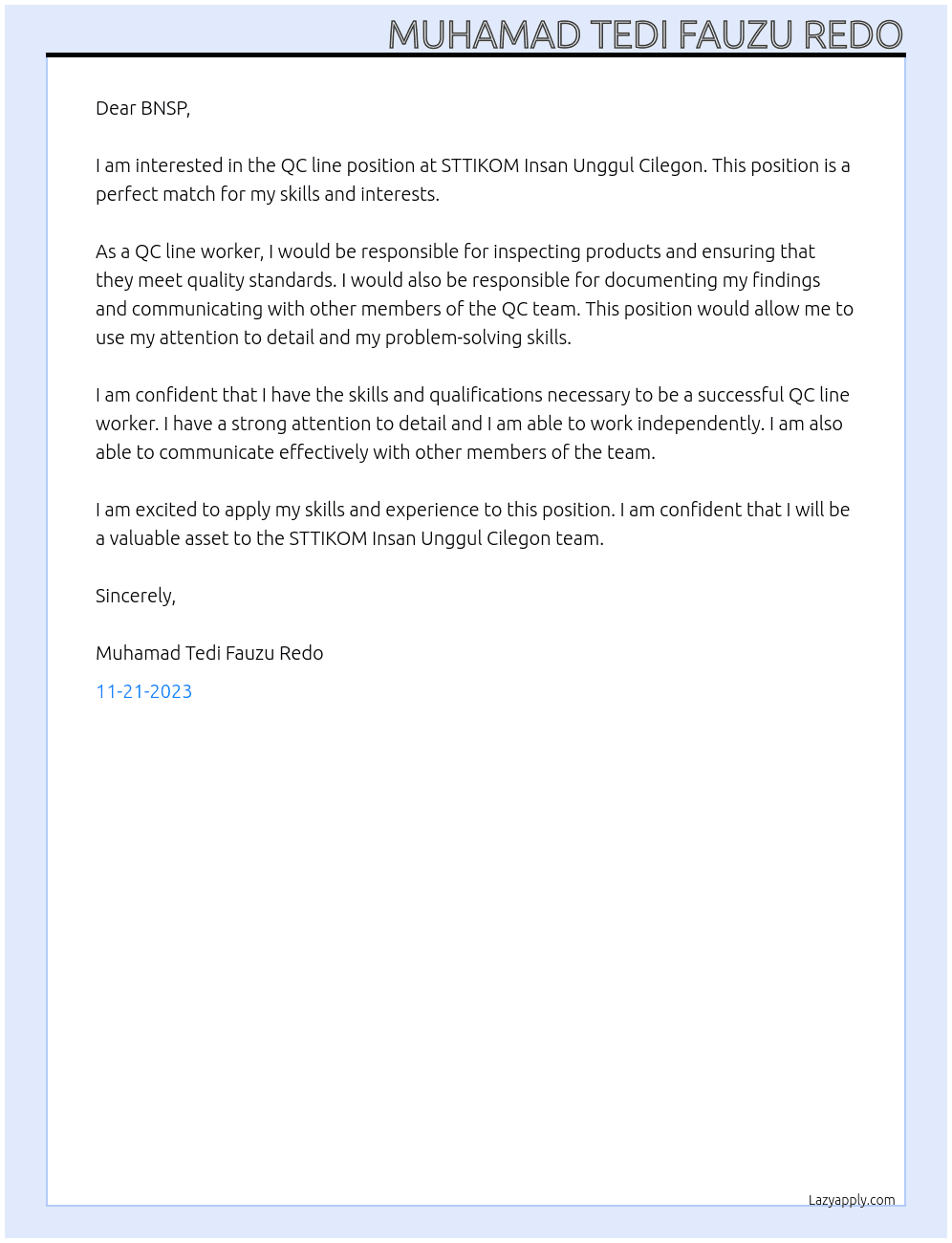 MUHAMAD TEDI FAUZU REDO

Dear BNSP,

I am interested in the QC line position at STTIKOM Insan Unggul Cilegon. This position is a perfect match for my skills and interests.

As a QC line worker, I would be responsible for inspecting products and ensuring that they meet quality standards. I would also be responsible for documenting my findings and communicating with other members of the QC team. This position would allow me to use my attention to detail and my problem-solving skills.

I am confident that I have the skills and qualifications necessary to be a successful QC line worker. I have a strong attention to detail and I am able to work independently. I am also able to communicate effectively with other members of the team.

I am excited to apply my skills and experience to this position. I am confident that I will be a valuable asset to the STTIKOM Insan Unggul Cilegon team.

Sincerely,

Muhamad Tedi Fauzu Redo

11-21-2023

Lazyapply.com